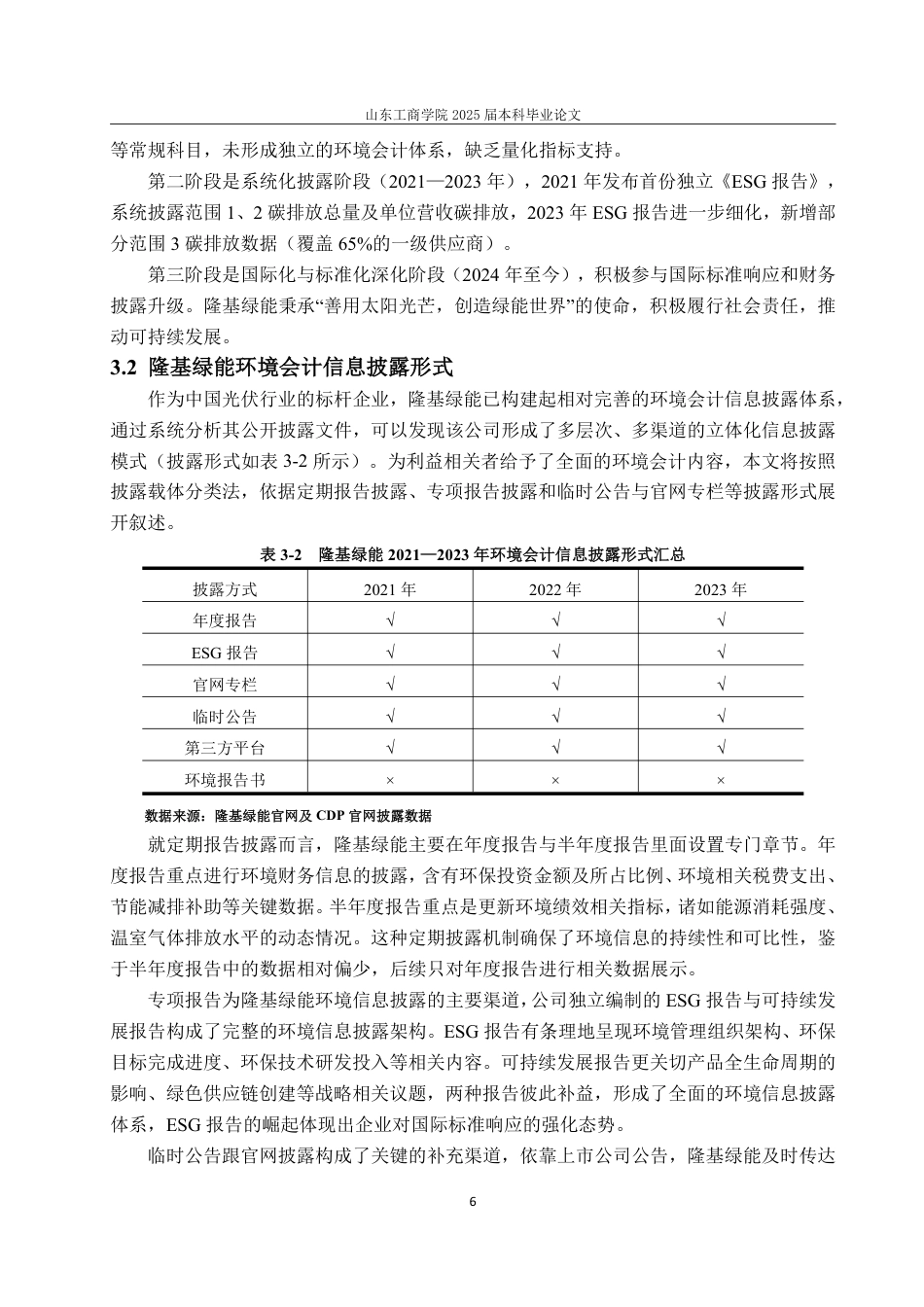 山东工商学院2025届本科毕业论文

等常规科目，未形成独立的环境会计体系，缺乏量化指标支持。

第二阶段是系统化披露阶段（2021—2023年），2021年发布首份独立《ESG报告》，系统披露范围1、2碳排放总量及单位营收碳排放，2023年ESG报告进一步细化，新增部分范围3碳排放数据（覆盖65%的一级供应商）。

第三阶段是国际化与标准化深化阶段（2024年至今），积极参与国际标准响应和财务披露升级。隆基绿能秉承“善用太阳光芒，创造绿能世界”的使命，积极履行社会责任，推动可持续发展。

3.2 隆基绿能环境会计信息披露形式

作为中国光伏行业的标杆企业，隆基绿能已构建起相对完善的环境会计信息披露体系，通过系统分析其公开披露文件，可以发现该公司形成了多层次、多渠道的立体化信息披露模式（披露形式如表3-2所示）。为利益相关者给予了全面的环境会计内容，本文将按照披露载体分类法，依据定期报告披露、专项报告披露和临时公告与官网专栏等披露形式展开叙述。

表3-2 隆基绿能2021—2023年环境会计信息披露形式汇总

| 披露方式 | 2021年 | 2022年 | 2023年 |
|---|---|---|---|
| 年度报告 | √ | √ | √ |
| ESG报告 | √ | √ | √ |
| 官网专栏 | √ | √ | √ |
| 临时公告 | √ | √ | √ |
| 第三方平台 | √ | √ | √ |
| 环境报告书 | × | × | × |

数据来源：隆基绿能官网及CDP官网披露数据

就定期报告披露而言，隆基绿能主要在年度报告与半年度报告里面设置专门章节。年度报告重点进行环境财务信息的披露，含有环保投资金额及所占比例、环境相关税费支出、节能减排补助等关键数据。半年度报告重点是更新环境绩效相关指标，诸如能源消耗强度、温室气体排放水平的动态情况。这种定期披露机制确保了环境信息的持续性和可比性，鉴于半年度报告中的数据相对偏少，后续只对年度报告进行相关数据展示。

专项报告为隆基绿能环境信息披露的主要渠道，公司独立编制的ESG报告与可持续发展报告构成了完整的环境信息披露架构。ESG报告有条理地呈现环境管理组织架构、环保目标完成进度、环保技术研发投入等相关内容。可持续发展报告更关切产品全生命周期的影响、绿色供应链创建等战略相关议题，两种报告彼此补益，形成了全面的环境信息披露体系，ESG报告的崛起体现出企业对国际标准响应的强化态势。

临时公告跟官网披露构成了关键的补充渠道，依靠上市公司公告，隆基绿能及时传达

6